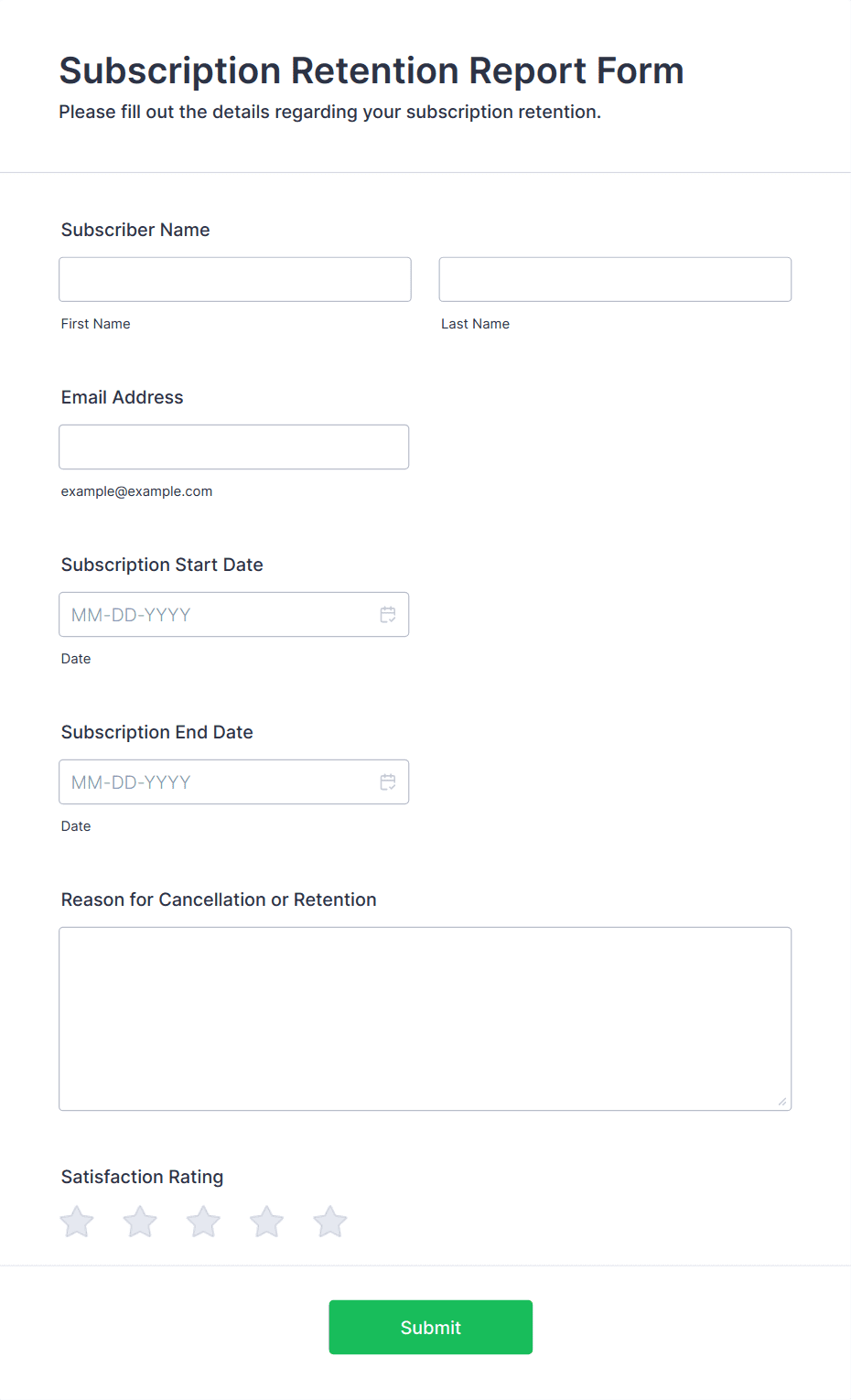 Subscription Retention Report Form
Please fill out the details regarding your subscription retention.

Subscriber Name

First Name

Last Name

Email Address

example@example.com

Subscription Start Date

MM-DD-YYYY

Date

Subscription End Date

MM-DD-YYYY

Date

Reason for Cancellation or Retention

Satisfaction Rating

Submit